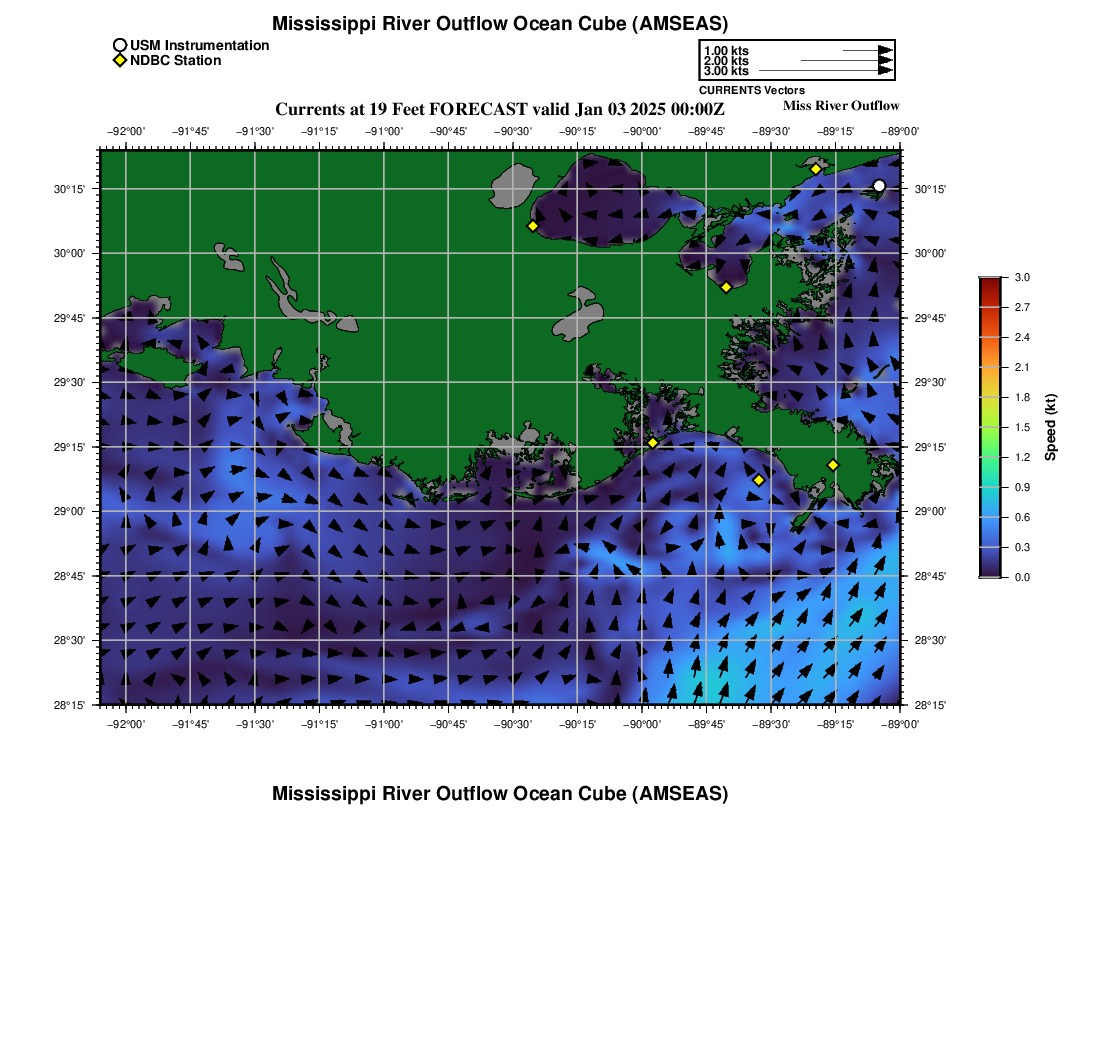 Mississippi River Outflow Ocean Cube (AMSEAS)

USM Instrumentation
NDBC Station

1.00 kts
2.00 kts
3.00 kts
CURRENTS Vectors

Currents at 19 Feet FORECAST valid Jan 03 2025 00:00Z

Miss River Outflow

−92°00' −91°45' −91°30' −91°15' −91°00' −90°45' −90°30' −90°15' −90°00' −89°45' −89°30' −89°15' −89°00'

30°15'
30°00'
29°45'
29°30'
29°15'
29°00'
28°45'
28°30'
28°15'

30°15'
30°00'
29°45'
29°30'
29°15'
29°00'
28°45'
28°30'
28°15'

−92°00' −91°45' −91°30' −91°15' −91°00' −90°45' −90°30' −90°15' −90°00' −89°45' −89°30' −89°15' −89°00'

3.0
2.7
2.4
2.1
1.8
1.5
1.2
0.9
0.6
0.3
0.0
Speed (kt)

Mississippi River Outflow Ocean Cube (AMSEAS)